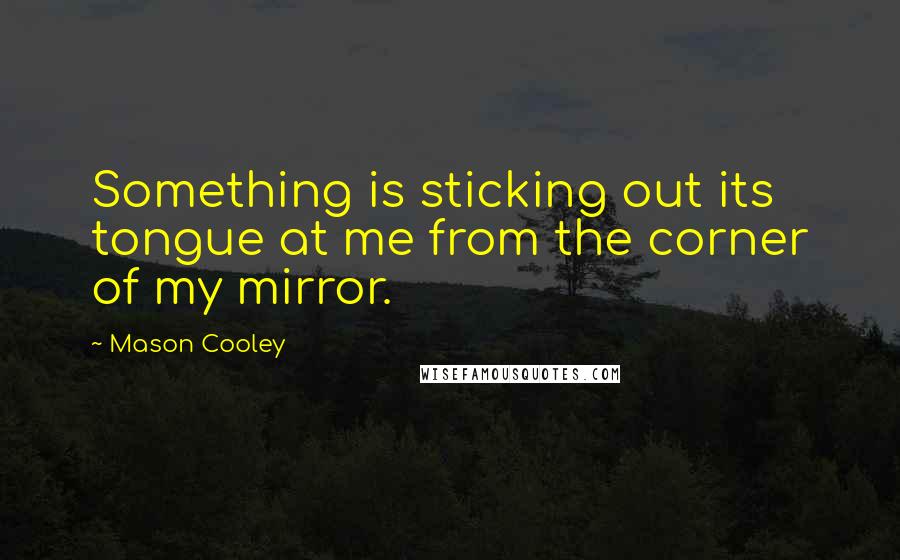 Something is sticking out its tongue at me from the corner of my mirror.

~ Mason Cooley

WISEFAMOUSQUOTES.COM